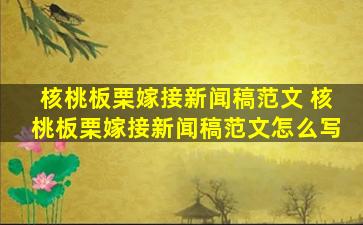 核桃板栗嫁接新闻稿范文 核桃板栗嫁接新闻稿范文怎么写